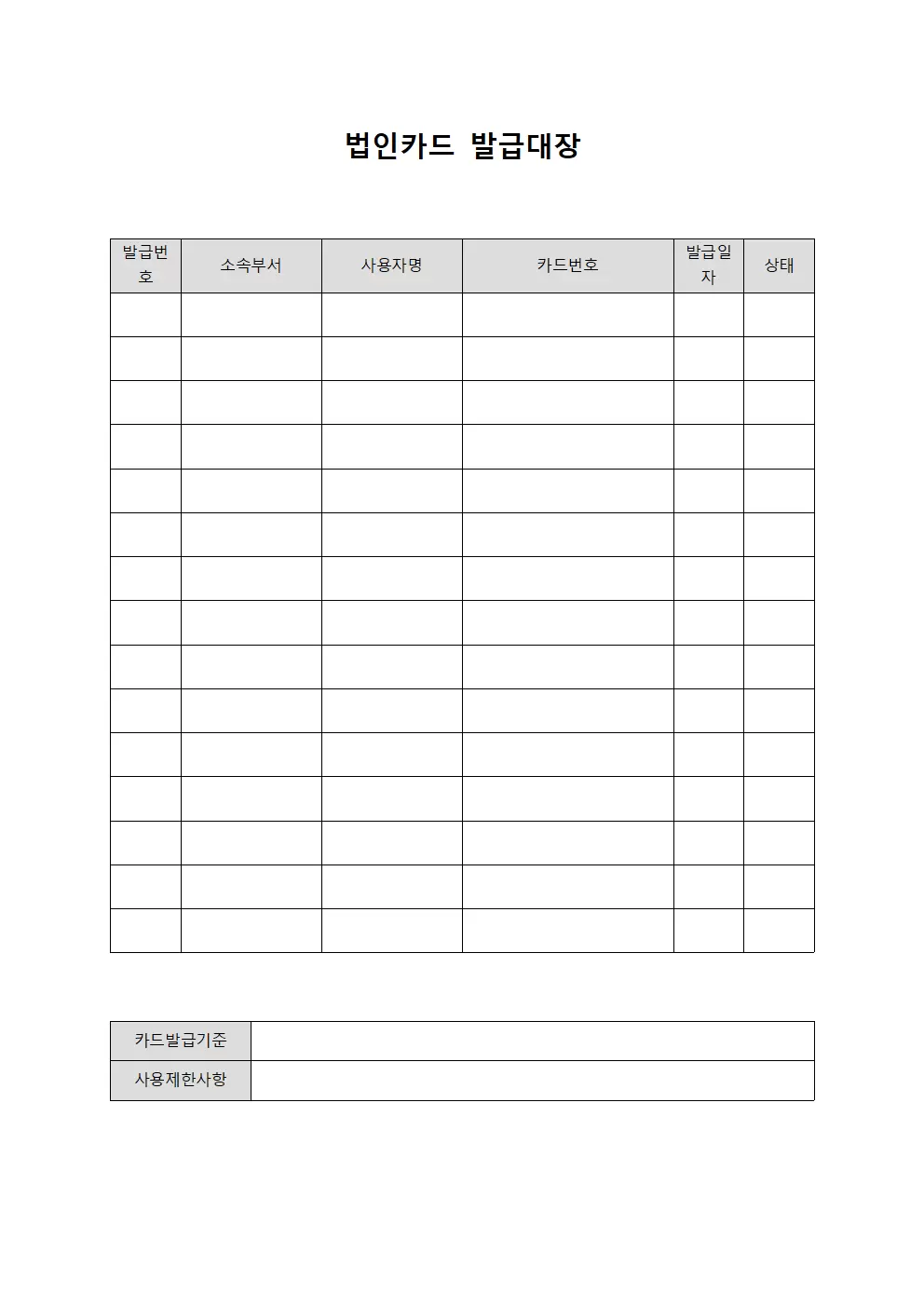 법인카드 발급대장

| 발급번호 | 소속부서 | 사용자명 | 카드번호 | 발급일자 | 상태 |
|---|---|---|---|---|---|
| | | | | | |
| | | | | | |
| | | | | | |
| | | | | | |
| | | | | | |
| | | | | | |
| | | | | | |
| | | | | | |
| | | | | | |
| | | | | | |
| | | | | | |
| | | | | | |
| | | | | | |
| | | | | | |
| | | | | | |

| 카드발급기준 | |
|---|---|
| 사용제한사항 | |